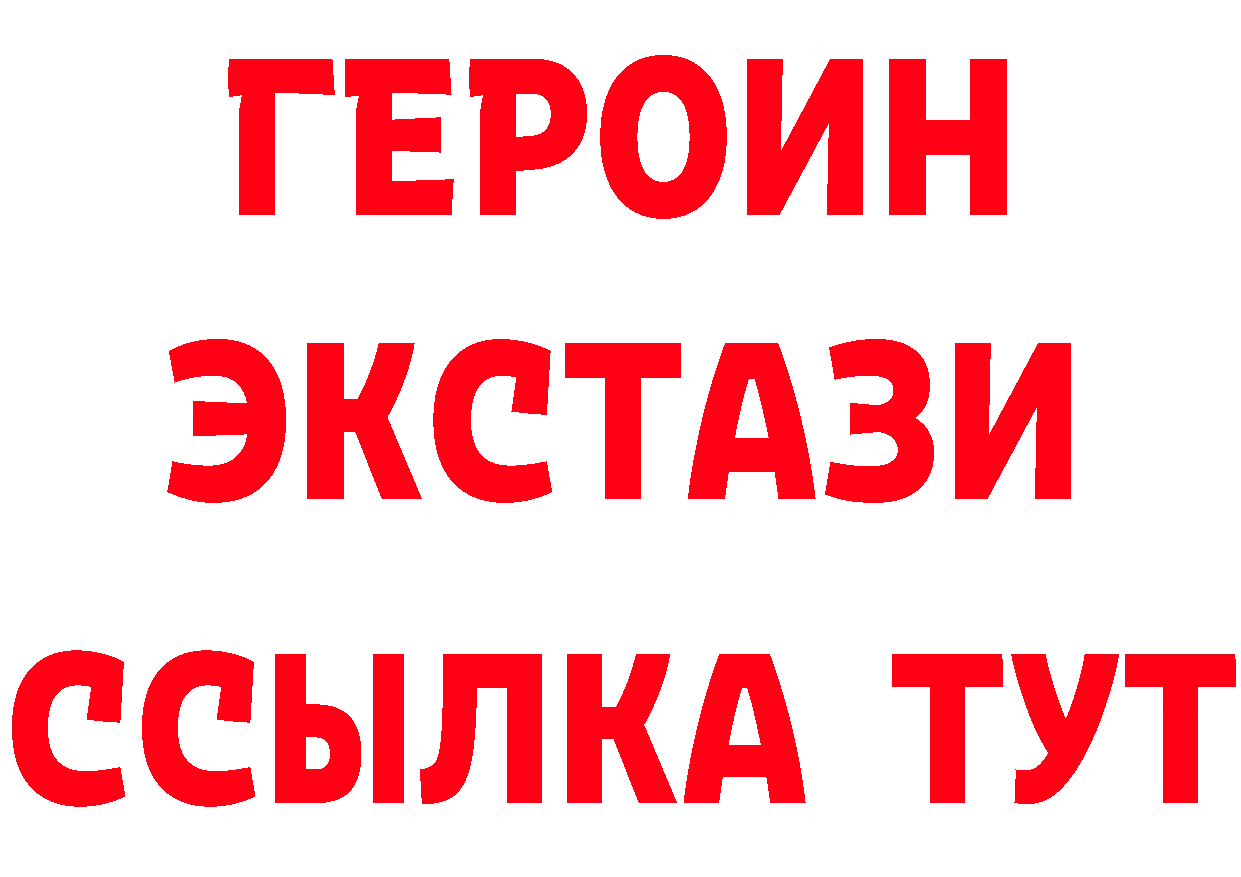 ГЕРОИН
ЭКСТАЗИ
ССЫЛКА ТУТ